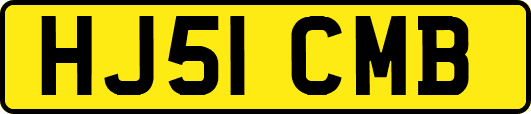 HJ51 CMB